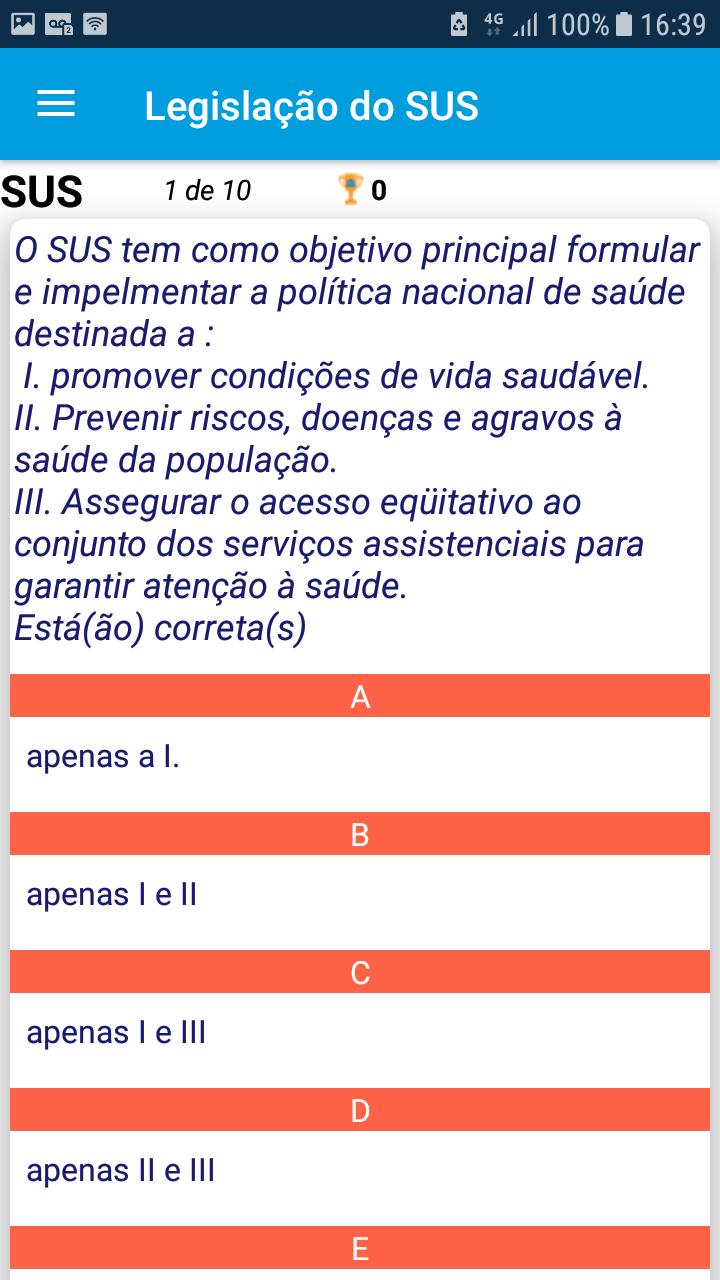 4G 100% 16:39

Legislação do SUS

SUS 1 de 10 0

O SUS tem como objetivo principal formular e impelmentar a política nacional de saúde destinada a :
I. promover condições de vida saudável.
II. Prevenir riscos, doenças e agravos à saúde da população.
III. Assegurar o acesso eqüitativo ao conjunto dos serviços assistenciais para garantir atenção à saúde.
Está(ão) correta(s)

A
apenas a I.

B
apenas I e II

C
apenas I e III

D
apenas II e III

E